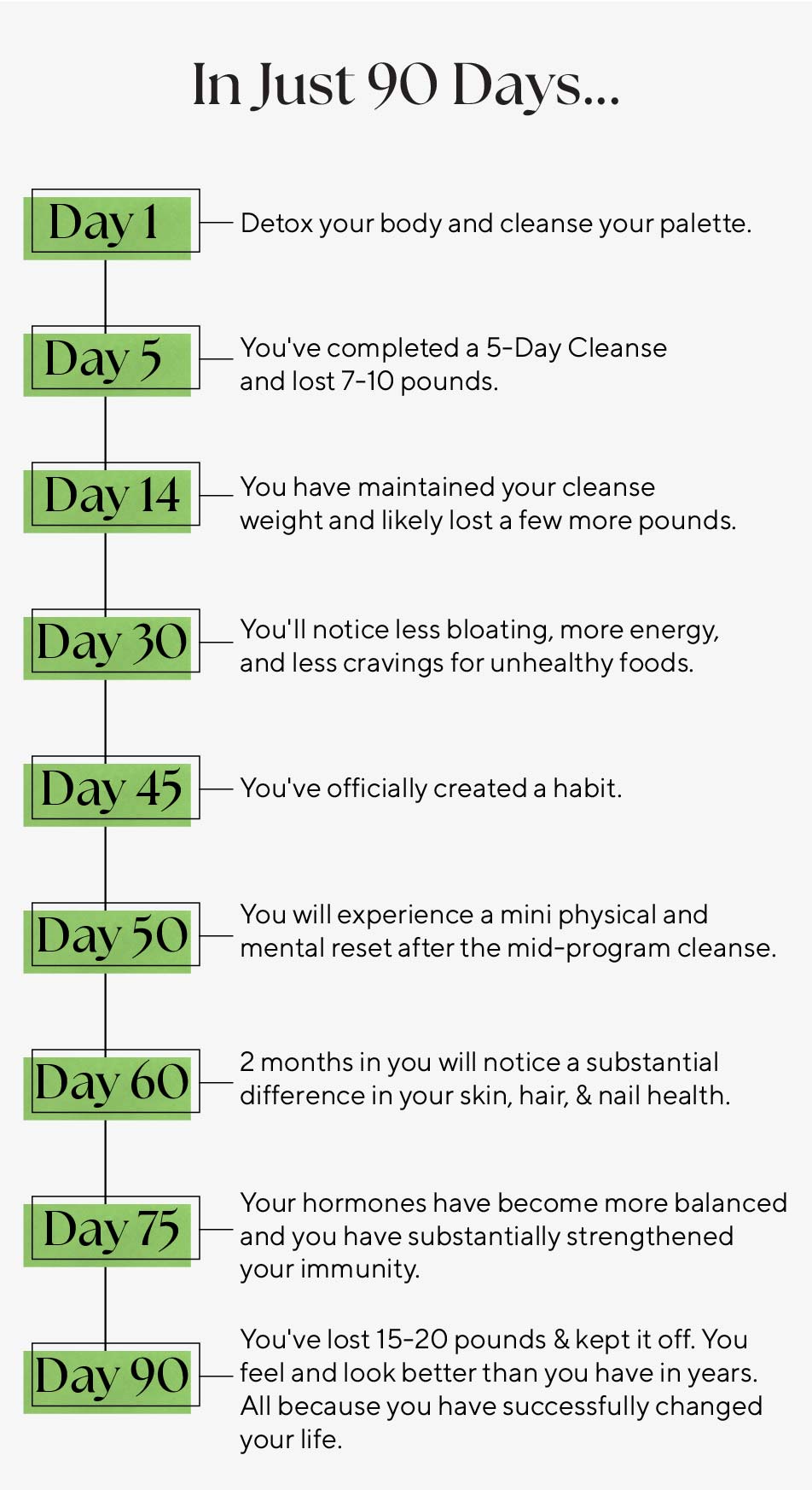 In Just 90 Days...

Day 1

Detox your body and cleanse your palette.

Day 5

You've completed a 5-Day Cleanse and lost 7-10 pounds.

Day 14

You have maintained your cleanse weight and likely lost a few more pounds.

Day 30

You'll notice less bloating, more energy, and less cravings for unhealthy foods.

Day 45

You've officially created a habit.

Day 50

You will experience a mini physical and mental reset after the mid-program cleanse.

Day 60

2 months in you will notice a substantial difference in your skin, hair, & nail health.

Day 75

Your hormones have become more balanced and you have substantially strengthened your immunity.

Day 90

You've lost 15-20 pounds & kept it off. You feel and look better than you have in years. All because you have successfully changed your life.